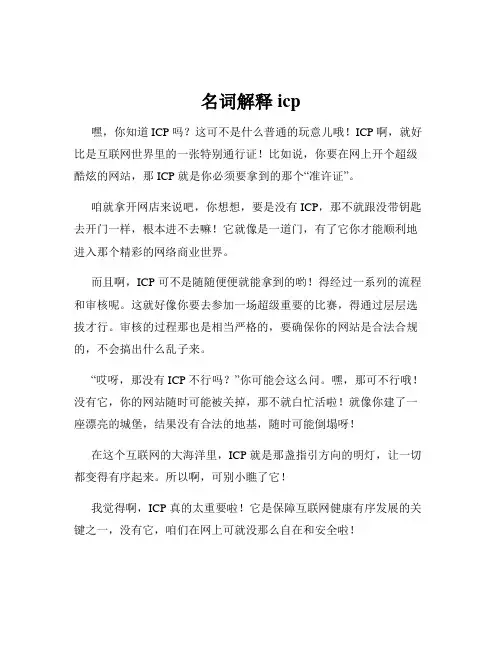 名词解释 icp

嘿，你知道 ICP 吗？这可不是什么普通的玩意儿哦！ICP 啊，就好比是互联网世界里的一张特别通行证！比如说，你要在网上开个超级酷炫的网站，那 ICP 就是你必须要拿到的那个“准许证”。

咱就拿开网店来说吧，你想想，要是没有 ICP，那不就跟没带钥匙去开门一样，根本进不去嘛！它就像是一道门，有了它你才能顺利地进入那个精彩的网络商业世界。

而且啊，ICP 可不是随随便便就能拿到的哟！得经过一系列的流程和审核呢。这就好像你要去参加一场超级重要的比赛，得通过层层选拔才行。审核的过程那也是相当严格的，要确保你的网站是合法合规的，不会搞出什么乱子来。

“哎呀，那没有 ICP 不行吗？”你可能会这么问。嘿，那可不行哦！没有它，你的网站随时可能被关掉，那不就白忙活啦！就像你建了一座漂亮的城堡，结果没有合法的地基，随时可能倒塌呀！

在这个互联网的大海洋里，ICP 就是那盏指引方向的明灯，让一切都变得有序起来。所以啊，可别小瞧了它！

我觉得啊，ICP 真的太重要啦！它是保障互联网健康有序发展的关键之一，没有它，咱们在网上可就没那么自在和安全啦！